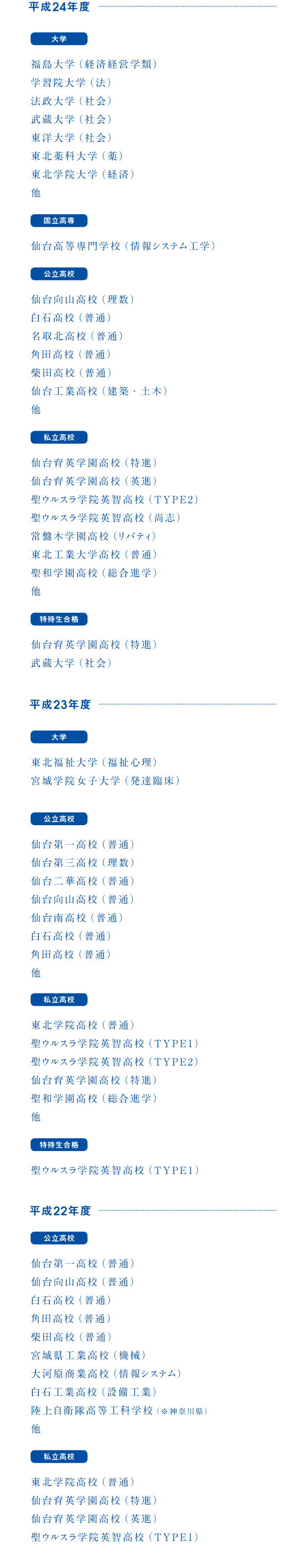 平成24年度

大学

福島大学（経済経営学類）
学習院大学（法）
法政大学（社会）
武蔵大学（社会）
東洋大学（社会）
東北薬科大学（薬）
東北学院大学（経済）
他

国立高専

仙台高等専門学校（情報システム工学）

公立高校

仙台向山高校（理数）
白石高校（普通）
名取北高校（普通）
角田高校（普通）
柴田高校（普通）
仙台工業高校（建築・土木）
他

私立高校

仙台育英学園高校（特進）
仙台育英学園高校（英進）
聖ウルスラ学院英智高校（TYPE2）
聖ウルスラ学院英智高校（尚志）
常盤木学園高校（リバティ）
東北工業大学高校（普通）
聖和学園高校（総合進学）
他

特待生合格

仙台育英学園高校（特進）
武蔵大学（社会）

平成23年度

大学

東北福祉大学（福祉心理）
宮城学院女子大学（発達臨床）

公立高校

仙台第一高校（普通）
仙台第三高校（理数）
仙台二華高校（普通）
仙台向山高校（普通）
仙台南高校（普通）
白石高校（普通）
角田高校（普通）
他

私立高校

東北学院高校（普通）
聖ウルスラ学院英智高校（TYPE1）
聖ウルスラ学院英智高校（TYPE2）
仙台育英学園高校（特進）
聖和学園高校（総合進学）
他

特待生合格

聖ウルスラ学院英智高校（TYPE1）

平成22年度

公立高校

仙台第一高校（普通）
仙台向山高校（普通）
白石高校（普通）
角田高校（普通）
柴田高校（普通）
宮城県工業高校（機械）
大河原商業高校（情報システム）
白石工業高校（設備工業）
陸上自衛隊高等工科学校（※神奈川県）
他

私立高校

東北学院高校（普通）
仙台育英学園高校（特進）
仙台育英学園高校（英進）
聖ウルスラ学院英智高校（TYPE1）